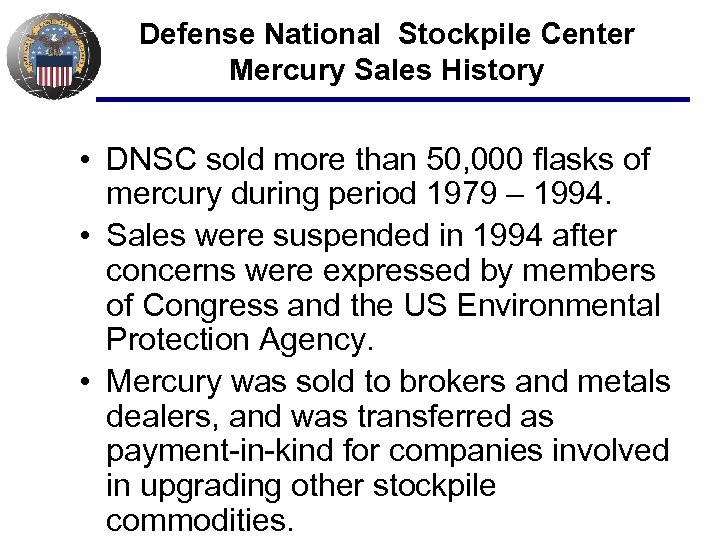 Defense National Stockpile Center
Mercury Sales History

• DNSC sold more than 50,000 flasks of mercury during period 1979 – 1994.

• Sales were suspended in 1994 after concerns were expressed by members of Congress and the US Environmental Protection Agency.

• Mercury was sold to brokers and metals dealers, and was transferred as payment-in-kind for companies involved in upgrading other stockpile commodities.